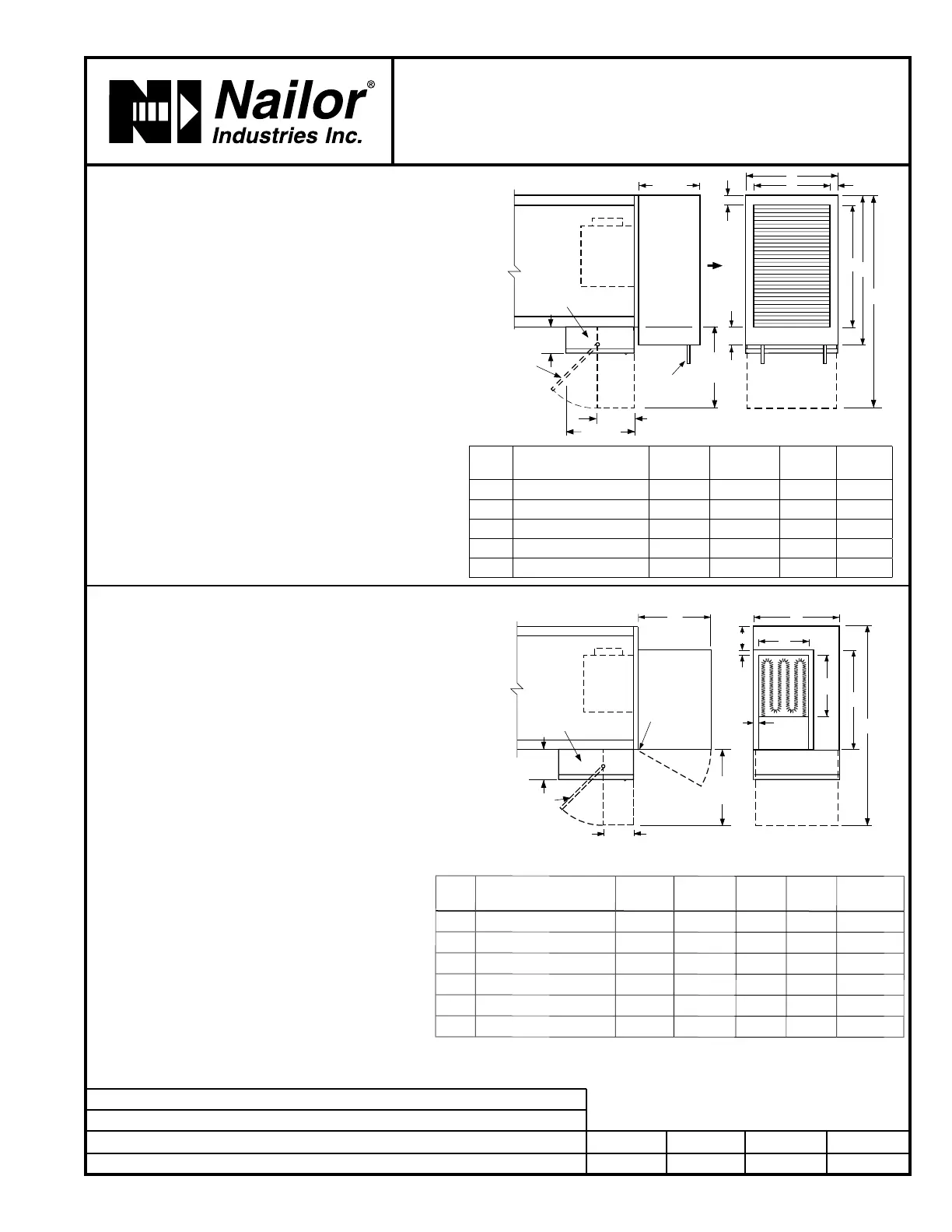 Nailor®
Industries Inc.